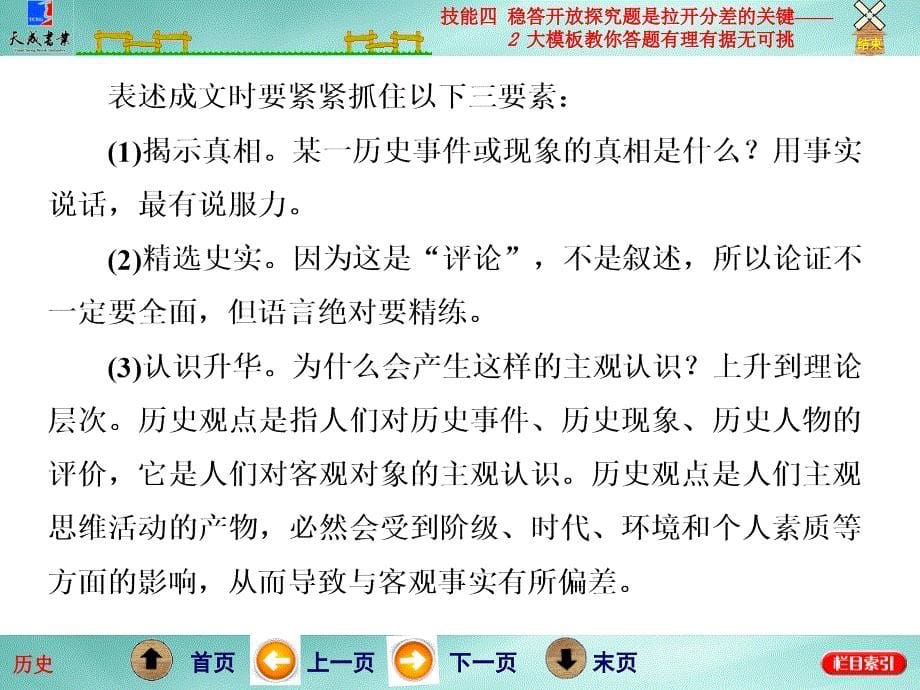 天成书业

技能四 稳答开放探究题是拉开分差的关键——2 大模板教你答题有理有据无可挑

结束

表述成文时要紧紧抓住以下三要素：

(1)揭示真相。某一历史事件或现象的真相是什么？用事实说话，最有说服力。

(2)精选史实。因为这是“评论”，不是叙述，所以论证不一定要全面，但语言绝对要精练。

(3)认识升华。为什么会产生这样的主观认识？上升到理论层次。历史观点是指人们对历史事件、历史现象、历史人物的评价，它是人们对客观对象的主观认识。历史观点是人们主观思维活动的产物，必然会受到阶级、时代、环境和个人素质等方面的影响，从而导致与客观事实有所偏差。

历史 首页 上一页 下一页 末页 栏目索引